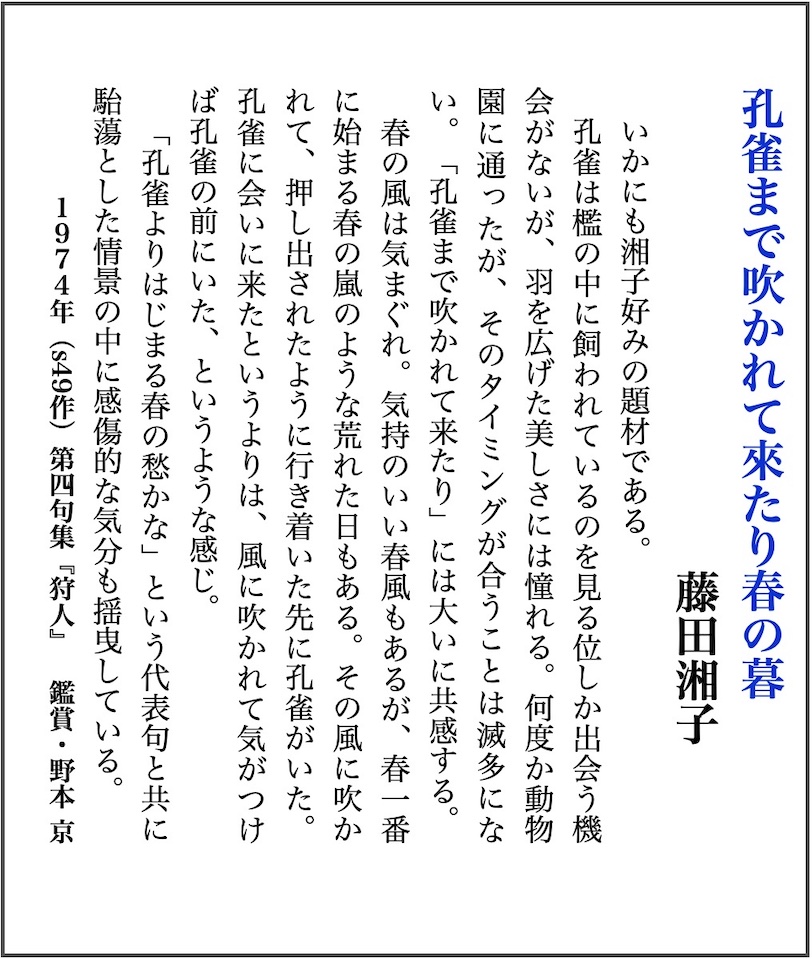 孔雀まで吹かれて來たり春の暮

藤田湘子

いかにも湘子好みの題材である。

孔雀は檻の中に飼われているのを見る位しか出会う機会がないが、羽を広げた美しさには憧れる。何度か動物園に通ったが、そのタイミングが合うことは滅多にない。「孔雀まで吹かれて来たり」には大いに共感する。

春の風は気まぐれ。気持のいい春風もあるが、春一番に始まる春の嵐のような荒れた日もある。その風に吹かれて、押し出されたように行き着いた先に孔雀がいた。孔雀に会いに来たというよりは、風に吹かれて気がつけば孔雀の前にいた、というような感じ。

「孔雀よりはじまる春の愁かな」という代表句と共に駘蕩とした情景の中に感傷的な気分も揺曳している。

1974年（s49作）第四句集『狩人』　鑑賞・野本 京